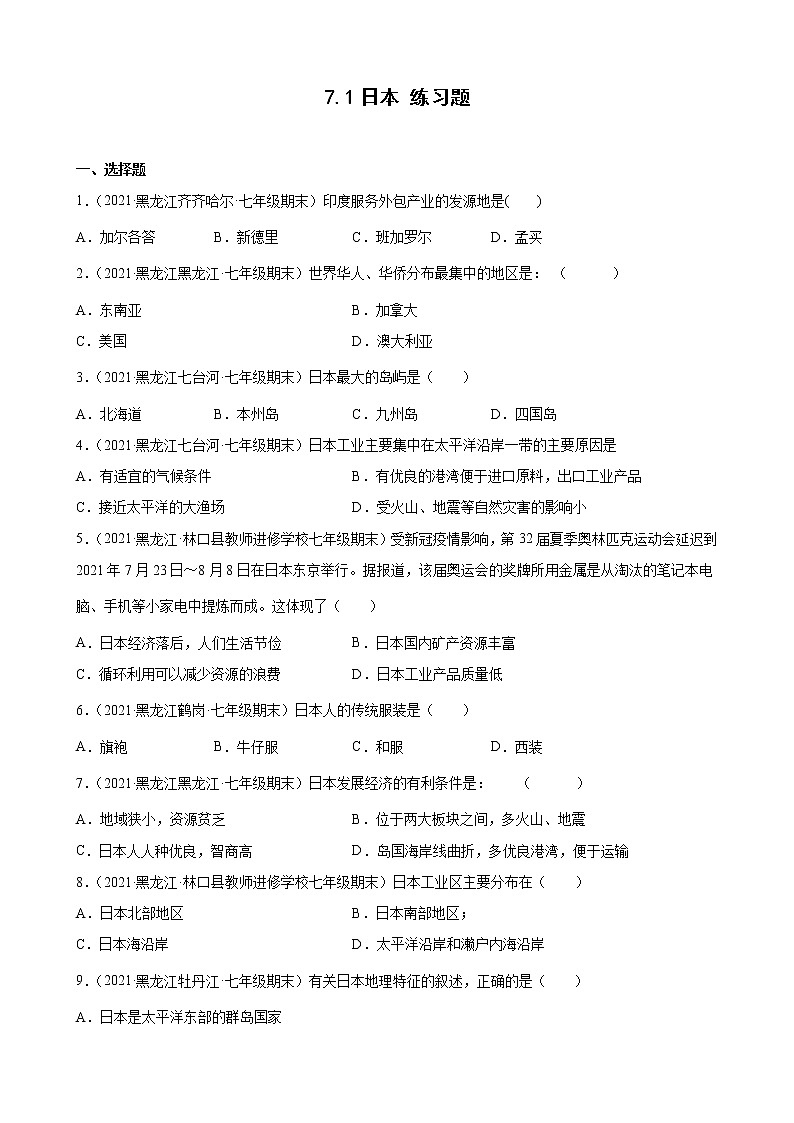 7.1 日本 练习题

一、选择题

1．（2021·黑龙江齐齐哈尔·七年级期末）印度服务外包产业的发源地是(　　)

A．加尔各答　　B．新德里　　C．班加罗尔　　D．孟买

2．（2021·黑龙江黑龙江·七年级期末）世界华人、华侨分布最集中的地区是：（　　）

A．东南亚　　B．加拿大

C．美国　　D．澳大利亚

3．（2021·黑龙江七台河·七年级期末）日本最大的岛屿是（　　）

A．北海道　　B．本州岛　　C．九州岛　　D．四国岛

4．（2021·黑龙江七台河·七年级期末）日本工业主要集中在太平洋沿岸一带的主要原因是

A．有适宜的气候条件　　B．有优良的港湾便于进口原料，出口工业产品

C．接近太平洋的大渔场　　D．受火山、地震等自然灾害的影响小

5．（2021·黑龙江·林口县教师进修学校七年级期末）受新冠疫情影响，第 32 届夏季奥林匹克运动会延迟到 2021 年 7 月 23 日～8 月 8 日在日本东京举行。据报道，该届奥运会的奖牌所用金属是从淘汰的笔记本电脑、手机等小家电中提炼而成。这体现了（　　）

A．日本经济落后，人们生活节俭　　B．日本国内矿产资源丰富

C．循环利用可以减少资源的浪费　　D．日本工业产品质量低

6．（2021·黑龙江鹤岗·七年级期末）日本人的传统服装是（　　）

A．旗袍　　B．牛仔服　　C．和服　　D．西装

7．（2021·黑龙江黑龙江·七年级期末）日本发展经济的有利条件是：　（　　）

A．地域狭小，资源贫乏　　B．位于两大板块之间，多火山、地震

C．日本人人种优良，智商高　　D．岛国海岸线曲折，多优良港湾，便于运输

8．（2021·黑龙江·林口县教师进修学校七年级期末）日本工业区主要分布在（　　）

A．日本北部地区　　B．日本南部地区；

C．日本海沿岸　　D．太平洋沿岸和濑户内海沿岸

9．（2021·黑龙江牡丹江·七年级期末）有关日本地理特征的叙述，正确的是（　　）

A．日本是太平洋东部的群岛国家